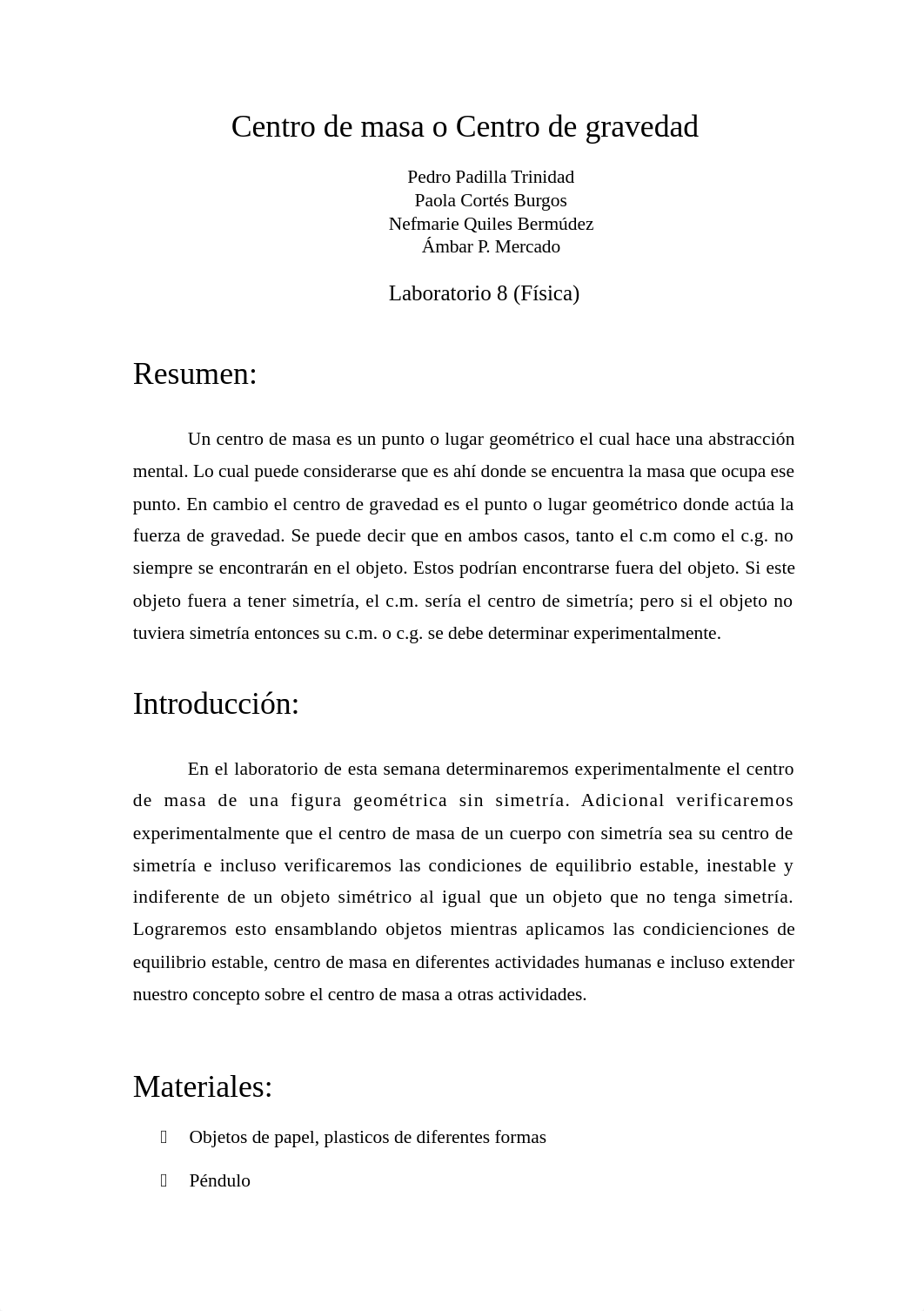 Centro de masa o Centro de gravedad

Pedro Padilla Trinidad
Paola Cortés Burgos
Nefmarie Quiles Bermúdez
Ámbar P. Mercado

Laboratorio 8 (Física)

Resumen:

Un centro de masa es un punto o lugar geométrico el cual hace una abstracción mental. Lo cual puede considerarse que es ahí donde se encuentra la masa que ocupa ese punto. En cambio el centro de gravedad es el punto o lugar geométrico donde actúa la fuerza de gravedad. Se puede decir que en ambos casos, tanto el c.m como el c.g. no siempre se encontrarán en el objeto. Estos podrían encontrarse fuera del objeto. Si este objeto fuera a tener simetría, el c.m. sería el centro de simetría; pero si el objeto no tuviera simetría entonces su c.m. o c.g. se debe determinar experimentalmente.

Introducción:

En el laboratorio de esta semana determinaremos experimentalmente el centro de masa de una figura geométrica sin simetría. Adicional verificaremos experimentalmente que el centro de masa de un cuerpo con simetría sea su centro de simetría e incluso verificaremos las condiciones de equilibrio estable, inestable y indiferente de un objeto simétrico al igual que un objeto que no tenga simetría. Lograremos esto ensamblando objetos mientras aplicamos las condicienciones de equilibrio estable, centro de masa en diferentes actividades humanas e incluso extender nuestro concepto sobre el centro de masa a otras actividades.

Materiales:

Objetos de papel, plasticos de diferentes formas

Péndulo